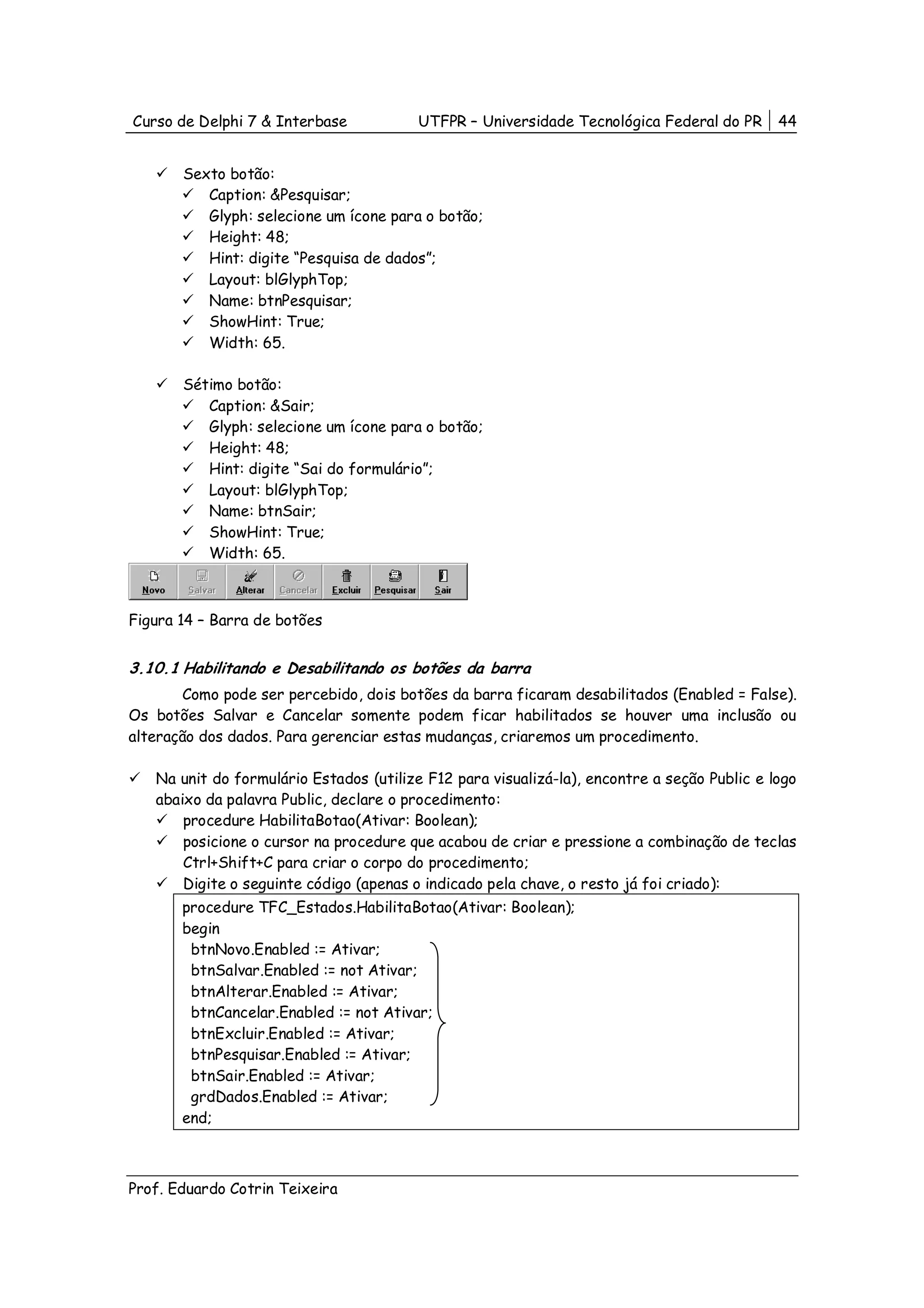 Curso de Delphi 7 & Interbase UTFPR – Universidade Tecnológica Federal do PR | 44

✓ Sexto botão:
✓ Caption: &Pesquisar;
✓ Glyph: selecione um ícone para o botão;
✓ Height: 48;
✓ Hint: digite "Pesquisa de dados";
✓ Layout: blGlyphTop;
✓ Name: btnPesquisar;
✓ ShowHint: True;
✓ Width: 65.

✓ Sétimo botão:
✓ Caption: &Sair;
✓ Glyph: selecione um ícone para o botão;
✓ Height: 48;
✓ Hint: digite "Sai do formulário";
✓ Layout: blGlyphTop;
✓ Name: btnSair;
✓ ShowHint: True;
✓ Width: 65.

Novo Salvar Alterar Cancelar Excluir Pesquisar Sair

Figura 14 – Barra de botões

3.10.1 Habilitando e Desabilitando os botões da barra

Como pode ser percebido, dois botões da barra ficaram desabilitados (Enabled = False). Os botões Salvar e Cancelar somente podem ficar habilitados se houver uma inclusão ou alteração dos dados. Para gerenciar estas mudanças, criaremos um procedimento.

✓ Na unit do formulário Estados (utilize F12 para visualizá-la), encontre a seção Public e logo abaixo da palavra Public, declare o procedimento:
✓ procedure HabilitaBotao(Ativar: Boolean);
✓ posicione o cursor na procedure que acabou de criar e pressione a combinação de teclas Ctrl+Shift+C para criar o corpo do procedimento;
✓ Digite o seguinte código (apenas o indicado pela chave, o resto já foi criado):

procedure TFC_Estados.HabilitaBotao(Ativar: Boolean);
begin
btnNovo.Enabled := Ativar;
btnSalvar.Enabled := not Ativar;
btnAlterar.Enabled := Ativar;
btnCancelar.Enabled := not Ativar;
btnExcluir.Enabled := Ativar;
btnPesquisar.Enabled := Ativar;
btnSair.Enabled := Ativar;
grdDados.Enabled := Ativar;
end;

Prof. Eduardo Cotrin Teixeira